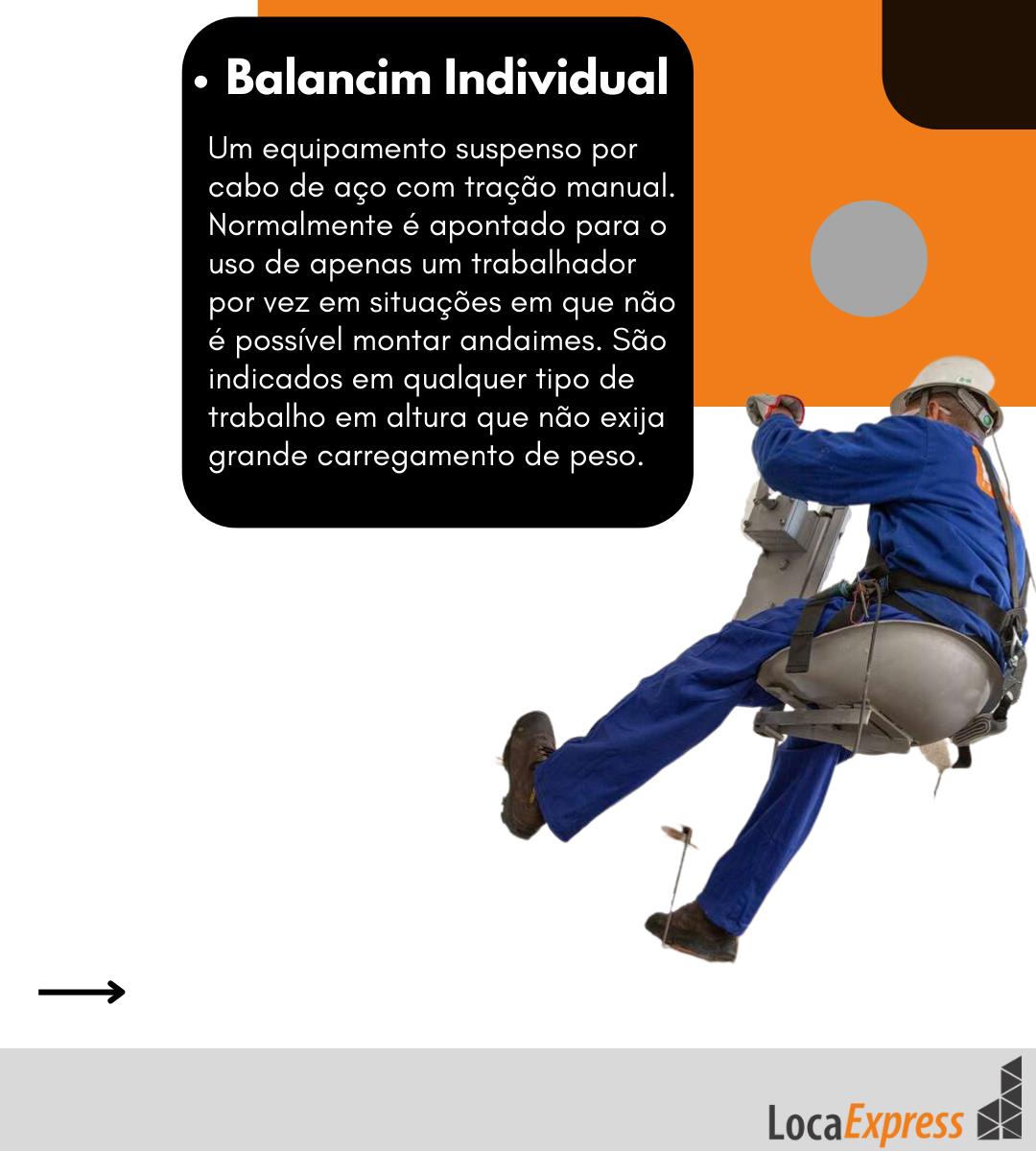 • Balancim Individual

Um equipamento suspenso por cabo de aço com tração manual. Normalmente é apontado para o uso de apenas um trabalhador por vez em situações em que não é possível montar andaimes. São indicados em qualquer tipo de trabalho em altura que não exija grande carregamento de peso.

LocaExpress